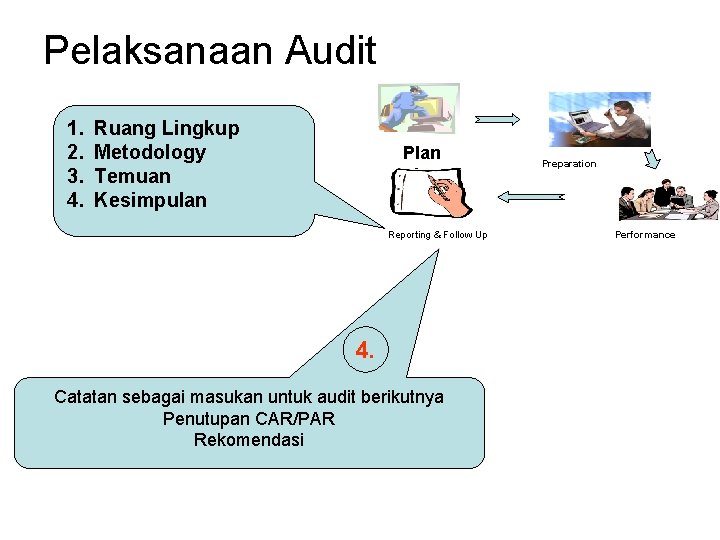 Pelaksanaan Audit

1. Ruang Lingkup
2. Metodology
3. Temuan
4. Kesimpulan

Plan

Preparation

Reporting & Follow Up

Performance

4.

Catatan sebagai masukan untuk audit berikutnya
Penutupan CAR/PAR
Rekomendasi